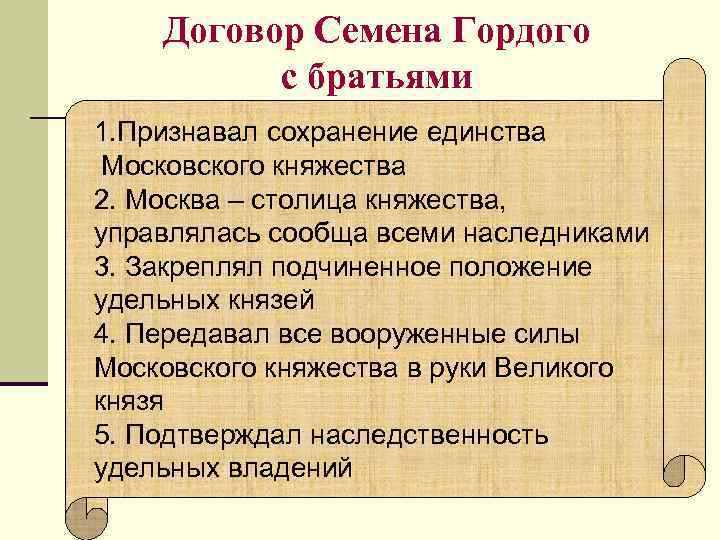 Договор Семена Гордого с братьями

1.Признавал сохранение единства Московского княжества
2. Москва – столица княжества, управлялась сообща всеми наследниками
3. Закреплял подчиненное положение удельных князей
4. Передавал все вооруженные силы Московского княжества в руки Великого князя
5. Подтверждал наследственность удельных владений